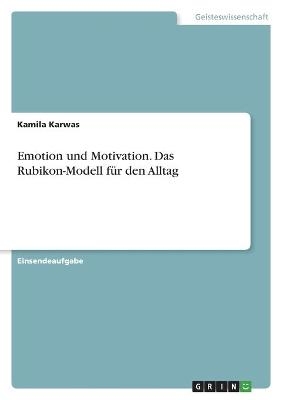 Geisteswissenschaft

Kamila Karwas

Emotion und Motivation. Das Rubikon-Modell für den Alltag

Einsendeaufgabe

GRIN